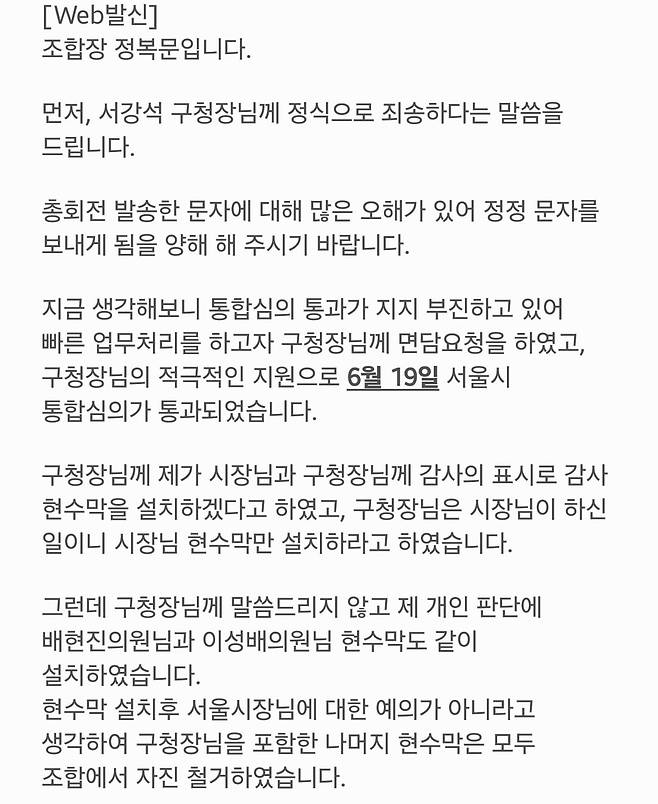 [Web발신]
조합장 정복문입니다.

먼저, 서강석 구청장님께 정식으로 죄송하다는 말씀을 드립니다.

총회전 발송한 문자에 대해 많은 오해가 있어 정정 문자를 보내게 됨을 양해 해 주시기 바랍니다.

지금 생각해보니 통합심의 통과가 지지 부진하고 있어 빠른 업무처리를 하고자 구청장님께 면담요청을 하였고, 구청장님의 적극적인 지원으로 6월 19일 서울시 통합심의가 통과되었습니다.

구청장님께 제가 시장님과 구청장님께 감사의 표시로 감사 현수막을 설치하겠다고 하였고, 구청장님은 시장님이 하신 일이니 시장님 현수막만 설치하라고 하였습니다.

그런데 구청장님께 말씀드리지 않고 제 개인 판단에 배현진의원님과 이성배의원님 현수막도 같이 설치하였습니다.
현수막 설치후 서울시장님에 대한 예의가 아니라고 생각하여 구청장님을 포함한 나머지 현수막은 모두 조합에서 자진 철거하였습니다.